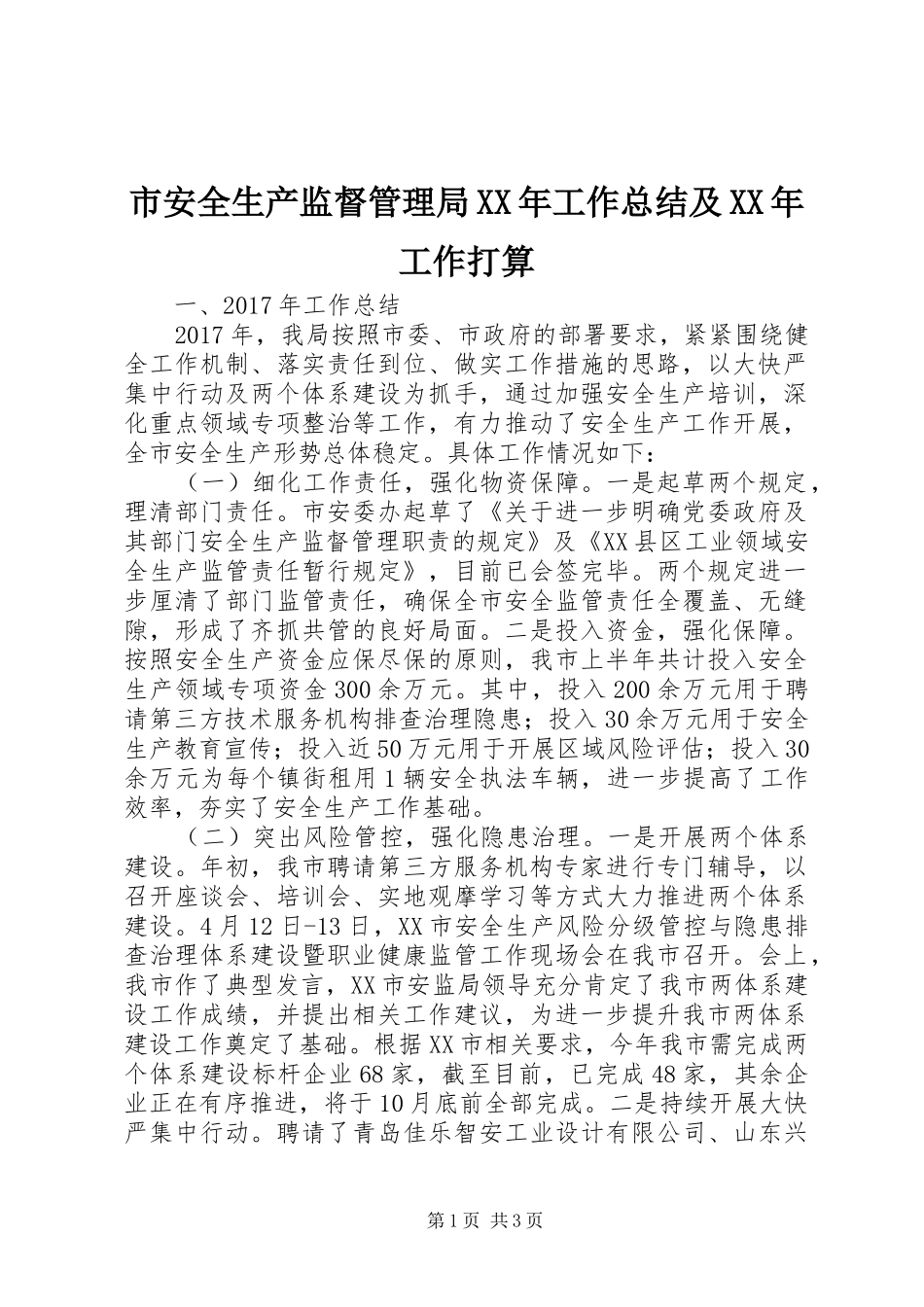 市安全生产监督管理局XX年工作总结及XX年工作打算

一、2017年工作总结

2017年，我局按照市委、市政府的部署要求，紧紧围绕健全工作机制、落实责任到位、做实工作措施的思路，以大快严集中行动及两个体系建设为抓手，通过加强安全生产培训，深化重点领域专项整治等工作，有力推动了安全生产工作开展，全市安全生产形势总体稳定。具体工作情况如下：

（一）细化工作责任，强化物资保障。一是起草两个规定，理清部门责任。市安委办起草了《关于进一步明确党委政府及其部门安全生产监督管理职责的规定》及《XX县区工业领域安全生产监管责任暂行规定》，目前已会签完毕。两个规定进一步厘清了部门监管责任，确保全市安全监管责任全覆盖、无缝隙，形成了齐抓共管的良好局面。二是投入资金，强化保障。按照安全生产资金应保尽保的原则，我市上半年共计投入安全生产领域专项资金300余万元。其中，投入200余万元用于聘请第三方技术服务机构排查治理隐患；投入30余万元用于安全生产教育宣传；投入近50万元用于开展区域风险评估；投入30余万元为每个镇街租用1辆安全执法车辆，进一步提高了工作效率，夯实了安全生产工作基础。

（二）突出风险管控，强化隐患治理。一是开展两个体系建设。年初，我市聘请第三方服务机构专家进行专门辅导，以召开座谈会、培训会、实地观摩学习等方式大力推进两个体系建设。4月12日-13日，XX市安全生产风险分级管控与隐患排查治理体系建设暨职业健康监管工作现场会在我市召开。会上，我市作了典型发言，XX市安监局领导充分肯定了我市两体系建设工作成绩，并提出相关工作建议，为进一步提升我市两体系建设工作奠定了基础。根据XX市相关要求，今年我市需完成两个体系建设标杆企业68家，截至目前，已完成48家，其余企业正在有序推进，将于10月底前全部完成。二是持续开展大快严集中行动。聘请了青岛佳乐智安工业设计有限公司、山东兴

第1页 共3页